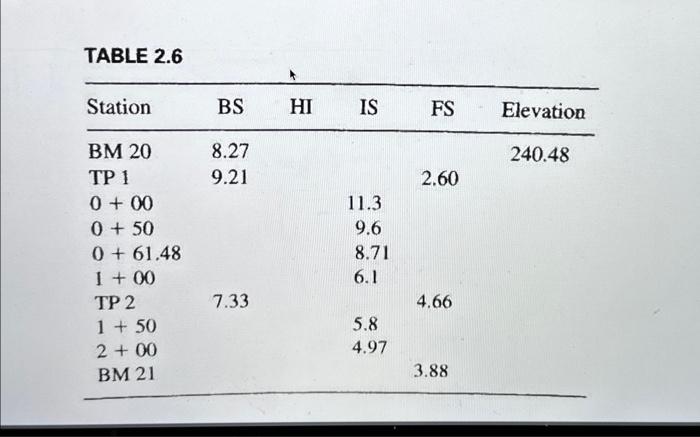 TABLE 2.6

| Station | BS | HI | IS | FS | Elevation |
|---|---|---|---|---|---|
| BM 20 | 8.27 | | | | 240.48 |
| TP 1 | 9.21 | | | 2.60 | |
| 0 + 00 | | | 11.3 | | |
| 0 + 50 | | | 9.6 | | |
| 0 + 61.48 | | | 8.71 | | |
| 1 + 00 | | | 6.1 | | |
| TP 2 | 7.33 | | | 4.66 | |
| 1 + 50 | | | 5.8 | | |
| 2 + 00 | | | 4.97 | | |
| BM 21 | | | | 3.88 | |